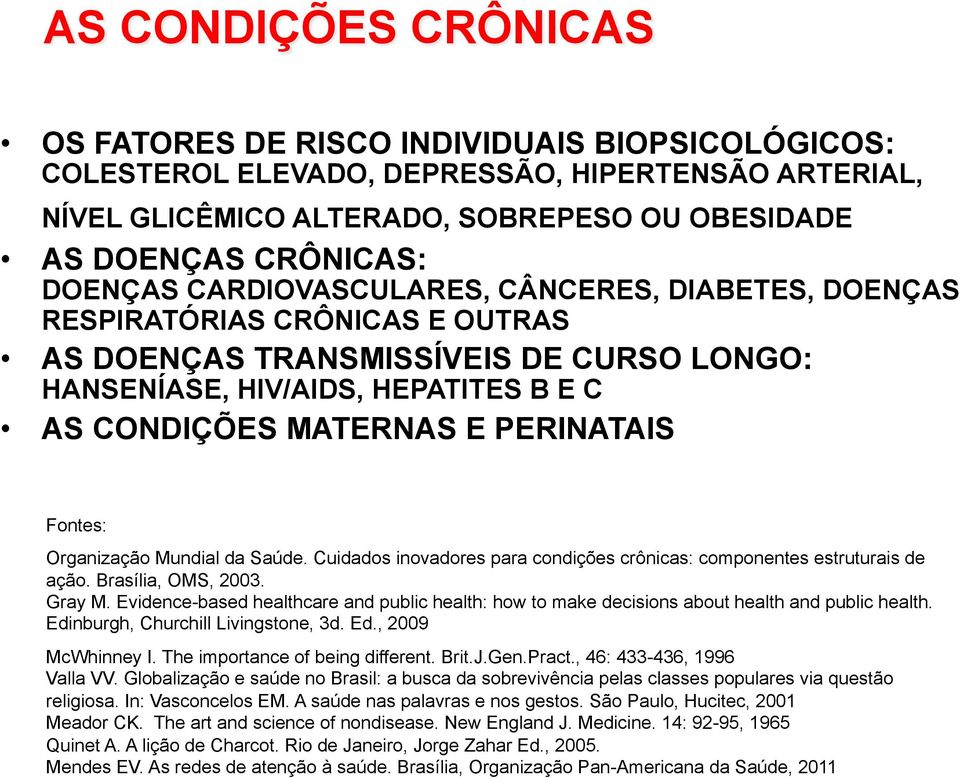 AS CONDIÇÕES CRÔNICAS

• OS FATORES DE RISCO INDIVIDUAIS BIOPSICOLÓGICOS: COLESTEROL ELEVADO, DEPRESSÃO, HIPERTENSÃO ARTERIAL, NÍVEL GLICÊMICO ALTERADO, SOBREPESO OU OBESIDADE
• AS DOENÇAS CRÔNICAS: DOENÇAS CARDIOVASCULARES, CÂNCERES, DIABETES, DOENÇAS RESPIRATÓRIAS CRÔNICAS E OUTRAS
• AS DOENÇAS TRANSMISSÍVEIS DE CURSO LONGO: HANSENÍASE, HIV/AIDS, HEPATITES B E C
• AS CONDIÇÕES MATERNAS E PERINATAIS

Fontes:

Organização Mundial da Saúde. Cuidados inovadores para condições crônicas: componentes estruturais de ação. Brasília, OMS, 2003.
Gray M. Evidence-based healthcare and public health: how to make decisions about health and public health. Edinburgh, Churchill Livingstone, 3d. Ed., 2009

McWhinney I. The importance of being different. Brit.J.Gen.Pract., 46: 433-436, 1996
Valla VV. Globalização e saúde no Brasil: a busca da sobrevivência pelas classes populares via questão religiosa. In: Vasconcelos EM. A saúde nas palavras e nos gestos. São Paulo, Hucitec, 2001
Meador CK. The art and science of nondisease. New England J. Medicine. 14: 92-95, 1965
Quinet A. A lição de Charcot. Rio de Janeiro, Jorge Zahar Ed., 2005.
Mendes EV. As redes de atenção à saúde. Brasília, Organização Pan-Americana da Saúde, 2011